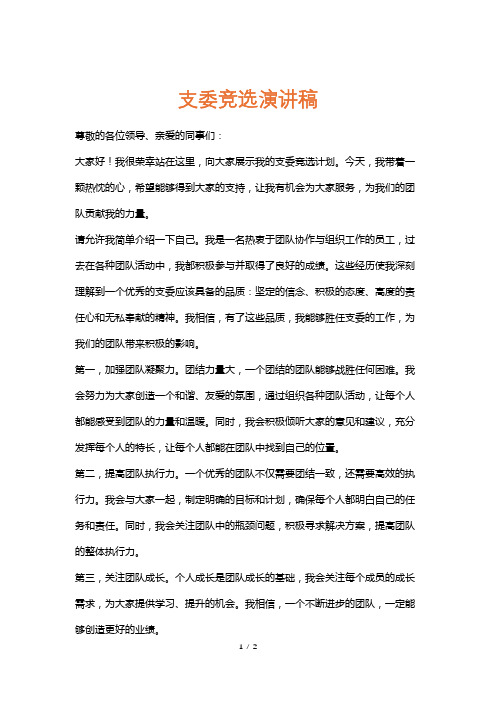 支委竞选演讲稿

尊敬的各位领导、亲爱的同事们：

大家好！我很荣幸站在这里，向大家展示我的支委竞选计划。今天，我带着一颗热忱的心，希望能够得到大家的支持，让我有机会为大家服务，为我们的团队贡献我的力量。

请允许我简单介绍一下自己。我是一名热衷于团队协作与组织工作的员工，过去在各种团队活动中，我都积极参与并取得了良好的成绩。这些经历使我深刻理解到一个优秀的支委应该具备的品质：坚定的信念、积极的态度、高度的责任心和无私奉献的精神。我相信，有了这些品质，我能够胜任支委的工作，为我们的团队带来积极的影响。

第一，加强团队凝聚力。团结力量大，一个团结的团队能够战胜任何困难。我会努力为大家创造一个和谐、友爱的氛围，通过组织各种团队活动，让每个人都能感受到团队的力量和温暖。同时，我会积极倾听大家的意见和建议，充分发挥每个人的特长，让每个人都能在团队中找到自己的位置。

第二，提高团队执行力。一个优秀的团队不仅需要团结一致，还需要高效的执行力。我会与大家一起，制定明确的目标和计划，确保每个人都明白自己的任务和责任。同时，我会关注团队中的瓶颈问题，积极寻求解决方案，提高团队的整体执行力。

第三，关注团队成长。个人成长是团队成长的基础，我会关注每个成员的成长需求，为大家提供学习、提升的机会。我相信，一个不断进步的团队，一定能够创造更好的业绩。

1 / 2